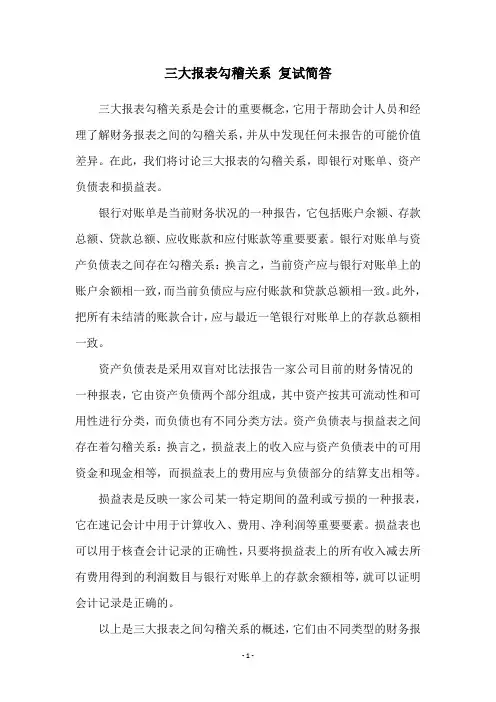 三大报表勾稽关系 复试简答

三大报表勾稽关系是会计的重要概念，它用于帮助会计人员和经理了解财务报表之间的勾稽关系，并从中发现任何未报告的可能价值差异。在此，我们将讨论三大报表的勾稽关系，即银行对账单、资产负债表和损益表。

银行对账单是当前财务状况的一种报告，它包括账户余额、存款总额、贷款总额、应收账款和应付账款等重要要素。银行对账单与资产负债表之间存在勾稽关系：换言之，当前资产应与银行对账单上的账户余额相一致，而当前负债应与应付账款和贷款总额相一致。此外，把所有未结清的账款合计，应与最近一笔银行对账单上的存款总额相一致。

资产负债表是采用双盲对比法报告一家公司目前的财务情况的一种报表，它由资产负债两个部分组成，其中资产按其可流动性和可用性进行分类，而负债也有不同分类方法。资产负债表与损益表之间存在着勾稽关系：换言之，损益表上的收入应与资产负债表中的可用资金和现金相等，而损益表上的费用应与负债部分的结算支出相等。

损益表是反映一家公司某一特定期间的盈利或亏损的一种报表，它在速记会计中用于计算收入、费用、净利润等重要要素。损益表也可以用于核查会计记录的正确性，只要将损益表上的所有收入减去所有费用得到的利润数目与银行对账单上的存款余额相等，就可以证明会计记录是正确的。

以上是三大报表之间勾稽关系的概述，它们由不同类型的财务报

- 1 -